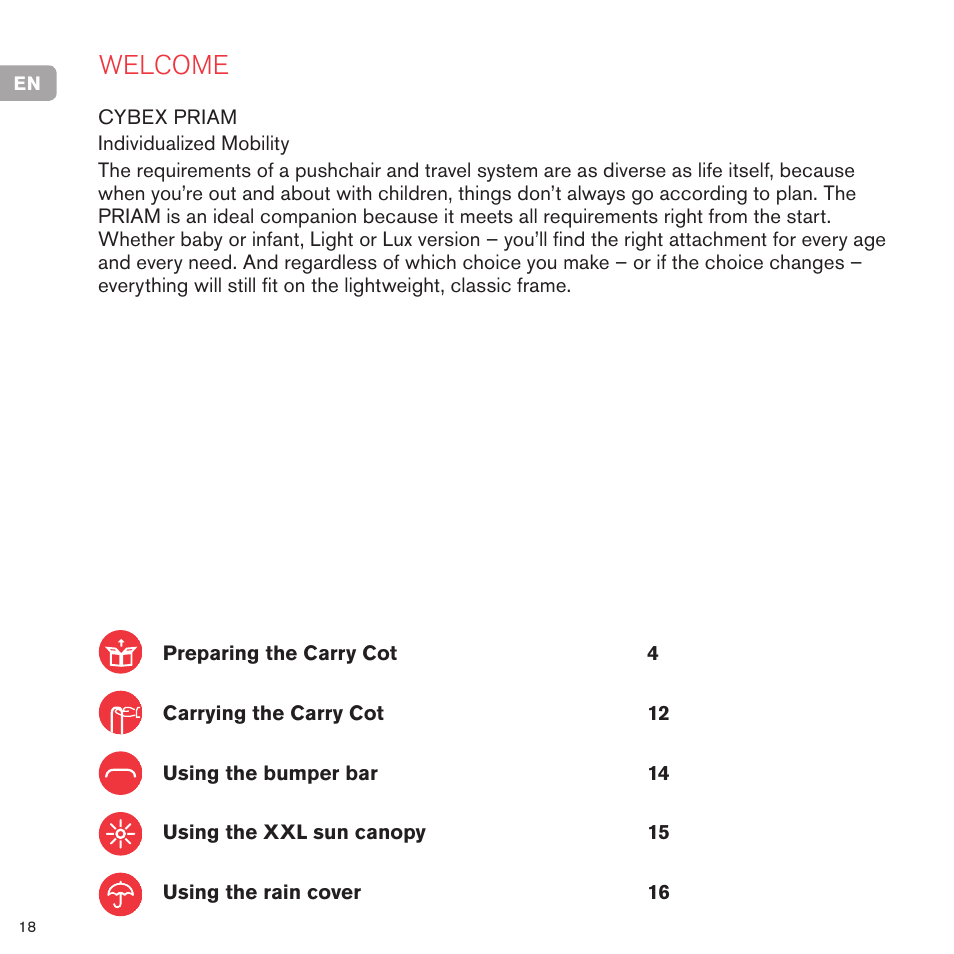 EN

WELCOME

CYBEX PRIAM
Individualized Mobility

The requirements of a pushchair and travel system are as diverse as life itself, because when you're out and about with children, things don't always go according to plan. The PRIAM is an ideal companion because it meets all requirements right from the start. Whether baby or infant, Light or Lux version – you'll find the right attachment for every age and every need. And regardless of which choice you make – or if the choice changes – everything will still fit on the lightweight, classic frame.

Preparing the Carry Cot 4

Carrying the Carry Cot 12

Using the bumper bar 14

Using the XXL sun canopy 15

Using the rain cover 16

18